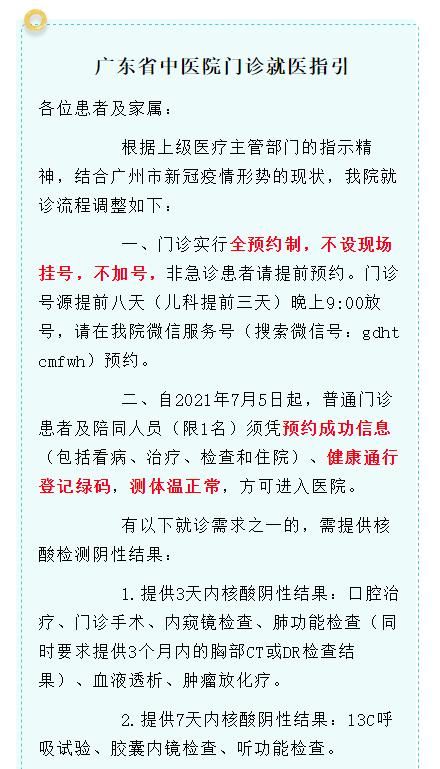 广东省中医院门诊就医指引

各位患者及家属：

根据上级医疗主管部门的指示精神，结合广州市新冠疫情形势的现状，我院就诊流程调整如下：

一、门诊实行全预约制，不设现场挂号，不加号，非急诊患者请提前预约。门诊号源提前八天（儿科提前三天）晚上9:00放号，请在我院微信服务号（搜索微信号：gdhtcmfwh）预约。

二、自2021年7月5日起，普通门诊患者及陪同人员（限1名）须凭预约成功信息（包括看病、治疗、检查和住院）、健康通行登记绿码，测体温正常，方可进入医院。

有以下就诊需求之一的，需提供核酸检测阴性结果：

1.提供3天内核酸阴性结果：口腔治疗、门诊手术、内窥镜检查、肺功能检查（同时要求提供3个月内的胸部CT或DR检查结果）、血液透析、肿瘤放化疗。

2.提供7天内核酸阴性结果：13C呼吸试验、胶囊内镜检查、听功能检查。